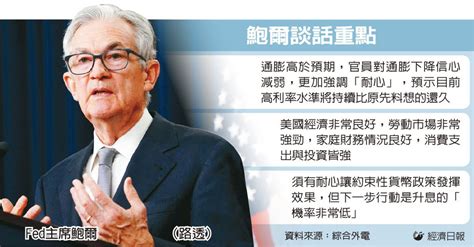 鮑爾談話重點

通膨高於預期，官員對通膨下降信心減弱，更加強調「耐心」，預示目前高利率水準將持續比原先料想的還久

美國經濟非常良好，勞動市場非常強勁，家庭財務情況良好，消費支出與投資皆強

須有耐心讓約束性貨幣政策發揮效果，但下一步行動是升息的「機率非常低」

Fed主席鮑爾

（路透）

資料來源：綜合外電

經濟日報